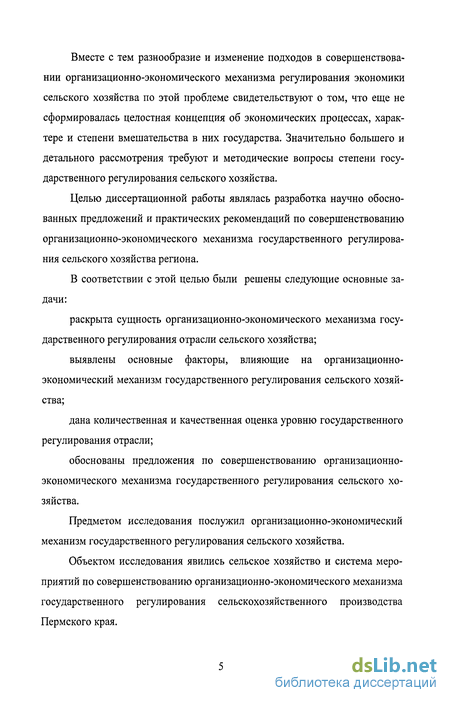 Вместе с тем разнообразие и изменение подходов в совершенствовании организационно-экономического механизма регулирования экономики сельского хозяйства по этой проблеме свидетельствуют о том, что еще не сформировалась целостная концепция об экономических процессах, характере и степени вмешательства в них государства. Значительно большего и детального рассмотрения требуют и методические вопросы степени государственного регулирования сельского хозяйства.

Целью диссертационной работы являлась разработка научно обоснованных предложений и практических рекомендаций по совершенствованию организационно-экономического механизма государственного регулирования сельского хозяйства региона.

В соответствии с этой целью были решены следующие основные задачи:

раскрыта сущность организационно-экономического механизма государственного регулирования отрасли сельского хозяйства;

выявлены основные факторы, влияющие на организационно-экономический механизм государственного регулирования сельского хозяйства;

дана количественная и качественная оценка уровню государственного регулирования отрасли;

обоснованы предложения по совершенствованию организационно-экономического механизма государственного регулирования сельского хозяйства.

Предметом исследования послужил организационно-экономический механизм государственного регулирования сельского хозяйства.

Объектом исследования явились сельское хозяйство и система мероприятий по совершенствованию организационно-экономического механизма государственного регулирования сельскохозяйственного производства Пермского края.

5

dsLib.net
библиотека диссертаций